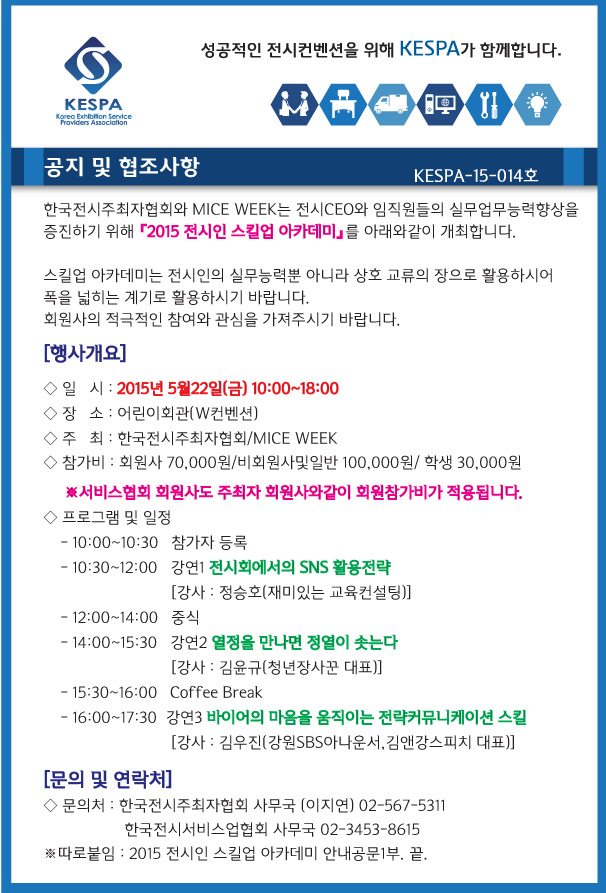 KESPA
Korea Exhibition Service Providers Association

성공적인 전시컨벤션을 위해 KESPA가 함께합니다.

공지 및 협조사항

KESPA-15-014호

한국전시주최자협회와 MICE WEEK는 전시CEO와 임직원들의 실무업무능력향상을 증진하기 위해 『2015 전시인 스킬업 아카데미』를 아래와같이 개최합니다.

스킬업 아카데미는 전시인의 실무능력뿐 아니라 상호 교류의 장으로 활용하시어 폭을 넓히는 계기로 활용하시기 바랍니다.
회원사의 적극적인 참여와 관심을 가져주시기 바랍니다.

[행사개요]

◇ 일 시 : 2015년 5월22일(금) 10:00~18:00
◇ 장 소 : 어린이회관(W컨벤션)
◇ 주 최 : 한국전시주최자협회/MICE WEEK
◇ 참가비 : 회원사 70,000원/비회원사및일반 100,000원/ 학생 30,000원
※서비스협회 회원사도 주최자 회원사와같이 회원참가비가 적용됩니다.
◇ 프로그램 및 일정
- 10:00~10:30 참가자 등록
- 10:30~12:00 강연1 전시회에서의 SNS 활용전략
[강사 : 정승호(재미있는 교육컨설팅)]
- 12:00~14:00 중식
- 14:00~15:30 강연2 열정을 만나면 정열이 솟는다
[강사 : 김윤규(청년장사꾼 대표)]
- 15:30~16:00 Coffee Break
- 16:00~17:30 강연3 바이어의 마음을 움직이는 전략커뮤니케이션 스킬
[강사 : 김우진(강원SBS아나운서,김앤강스피치 대표)]

[문의 및 연락처]

◇ 문의처 : 한국전시주최자협회 사무국 (이지연) 02-567-5311
한국전시서비스업협회 사무국 02-3453-8615
※따로붙임 : 2015 전시인 스킬업 아카데미 안내공문1부. 끝.